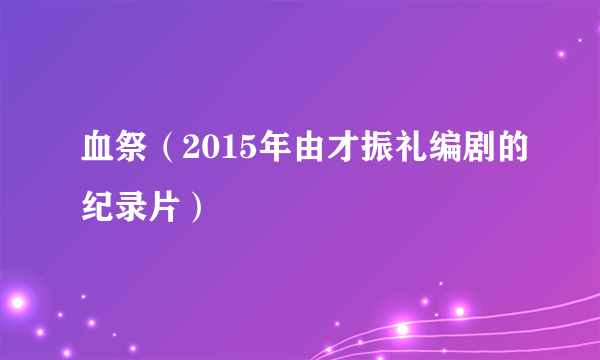 血祭（2015年由才振礼编剧的纪录片）